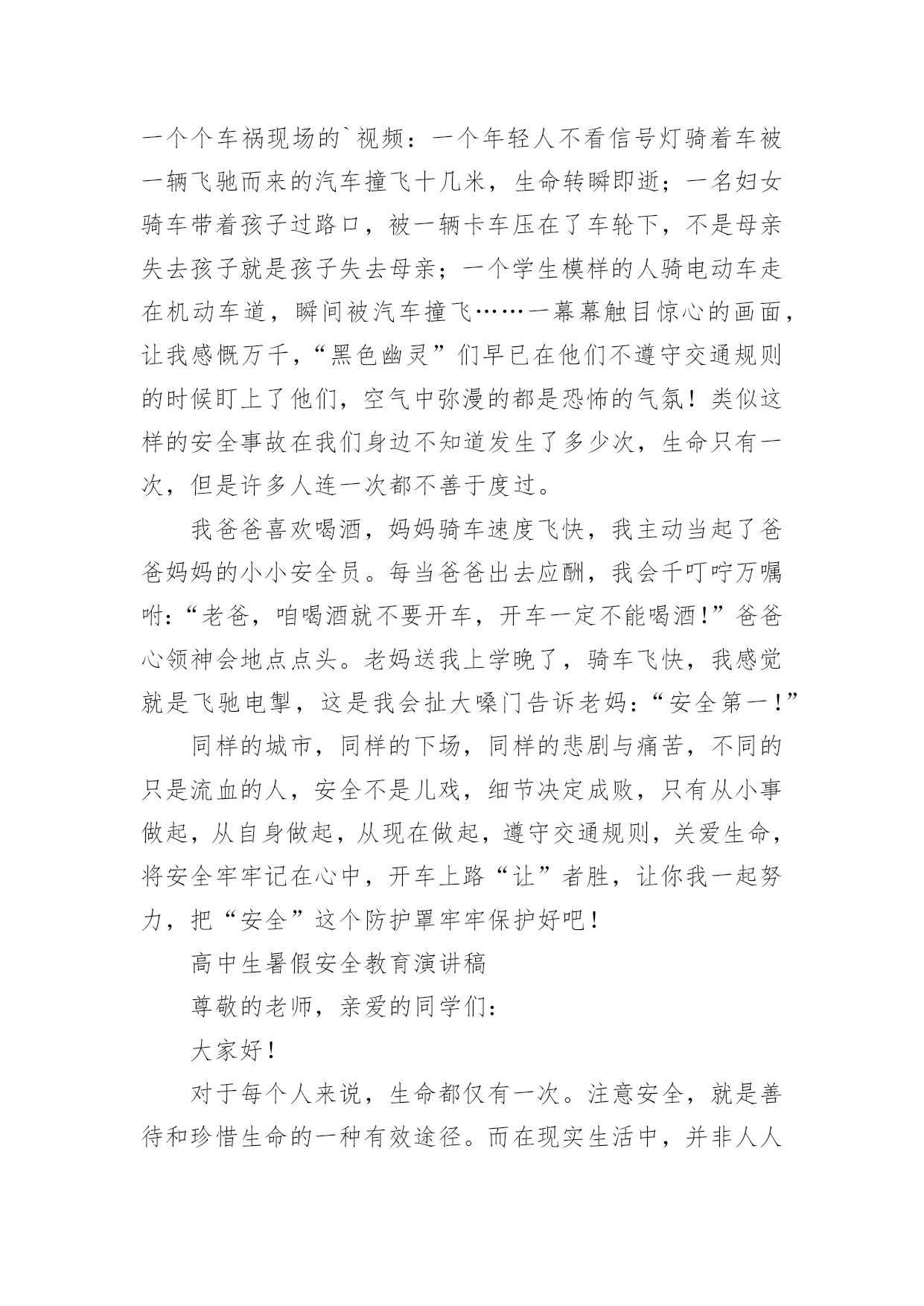 一个个车祸现场的`视频：一个年轻人不看信号灯骑着车被一辆飞驰而来的汽车撞飞十几米，生命转瞬即逝；一名妇女骑车带着孩子过路口，被一辆卡车压在了车轮下，不是母亲失去孩子就是孩子失去母亲；一个学生模样的人骑电动车走在机动车道，瞬间被汽车撞飞……一幕幕触目惊心的画面，让我感慨万千，“黑色幽灵”们早已在他们不遵守交通规则的时候盯上了他们，空气中弥漫的都是恐怖的气氛！类似这样的安全事故在我们身边不知道发生了多少次，生命只有一次，但是许多人连一次都不善于度过。

我爸爸喜欢喝酒，妈妈骑车速度飞快，我主动当起了爸爸妈妈的小小安全员。每当爸爸出去应酬，我会千叮咛万嘱咐：“老爸，咱喝酒就不要开车，开车一定不能喝酒！”爸爸心领神会地点点头。老妈送我上学晚了，骑车飞快，我感觉就是飞驰电掣，这是我会扯大嗓门告诉老妈：“安全第一！”

同样的城市，同样的下场，同样的悲剧与痛苦，不同的只是流血的人，安全不是儿戏，细节决定成败，只有从小事做起，从自身做起，从现在做起，遵守交通规则，关爱生命，将安全牢牢记在心中，开车上路“让”者胜，让你我一起努力，把“安全”这个防护罩牢牢保护好吧！

高中生暑假安全教育演讲稿

尊敬的老师，亲爱的同学们：

大家好！

对于每个人来说，生命都仅有一次。注意安全，就是善待和珍惜生命的一种有效途径。而在现实生活中，并非人人